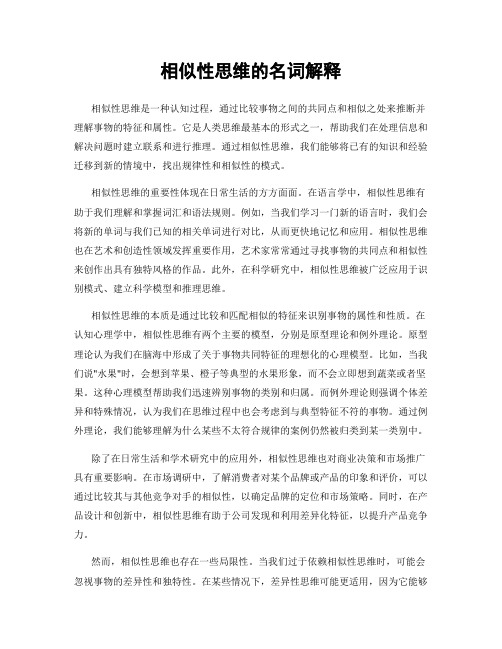 相似性思维的名词解释

相似性思维是一种认知过程，通过比较事物之间的共同点和相似之处来推断并理解事物的特征和属性。它是人类思维最基本的形式之一，帮助我们在处理信息和解决问题时建立联系和进行推理。通过相似性思维，我们能够将已有的知识和经验迁移到新的情境中，找出规律性和相似性的模式。

相似性思维的重要性体现在日常生活的方方面面。在语言学中，相似性思维有助于我们理解和掌握词汇和语法规则。例如，当我们学习一门新的语言时，我们会将新的单词与我们已知的相关单词进行对比，从而更快地记忆和应用。相似性思维也在艺术和创造性领域发挥重要作用，艺术家常常通过寻找事物的共同点和相似性来创作出具有独特风格的作品。此外，在科学研究中，相似性思维被广泛应用于识别模式、建立科学模型和推理思维。

相似性思维的本质是通过比较和匹配相似的特征来识别事物的属性和性质。在认知心理学中，相似性思维有两个主要的模型，分别是原型理论和例外理论。原型理论认为我们在脑海中形成了关于事物共同特征的理想化的心理模型。比如，当我们说"水果"时，会想到苹果、橙子等典型的水果形象，而不会立即想到蔬菜或者坚果。这种心理模型帮助我们迅速辨别事物的类别和归属。而例外理论则强调个体差异和特殊情况，认为我们在思维过程中也会考虑到与典型特征不符的事物。通过例外理论，我们能够理解为什么某些不太符合规律的案例仍然被归类到某一类别中。

除了在日常生活和学术研究中的应用外，相似性思维也对商业决策和市场推广具有重要影响。在市场调研中，了解消费者对某个品牌或产品的印象和评价，可以通过比较其与其他竞争对手的相似性，以确定品牌的定位和市场策略。同时，在产品设计和创新中，相似性思维有助于公司发现和利用差异化特征，以提升产品竞争力。

然而，相似性思维也存在一些局限性。当我们过于依赖相似性思维时，可能会忽视事物的差异性和独特性。在某些情况下，差异性思维可能更适用，因为它能够